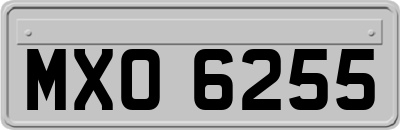 MXO 6255